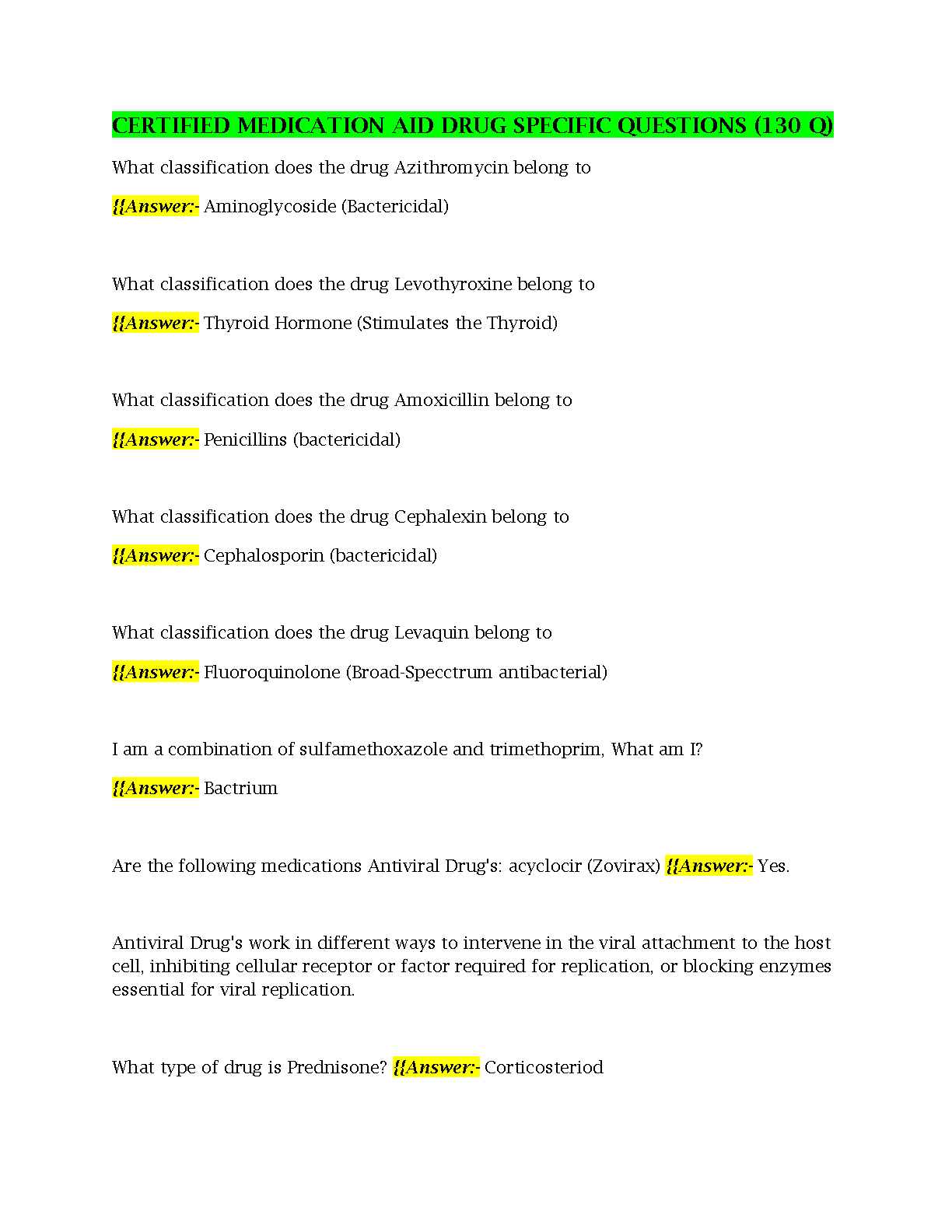 CERTIFIED MEDICATION AID DRUG SPECIFIC QUESTIONS (130 Q)

What classification does the drug Azithromycin belong to

{{Answer:- Aminoglycoside (Bactericidal)

What classification does the drug Levothyroxine belong to

{{Answer:- Thyroid Hormone (Stimulates the Thyroid)

What classification does the drug Amoxicillin belong to

{{Answer:- Penicillins (bactericidal)

What classification does the drug Cephalexin belong to

{{Answer:- Cephalosporin (bactericidal)

What classification does the drug Levaquin belong to

{{Answer:- Fluoroquinolone (Broad-Specctrum antibacterial)

I am a combination of sulfamethoxazole and trimethoprim, What am I?

{{Answer:- Bactrium

Are the following medications Antiviral Drug's: acyclocir (Zovirax) {{Answer:- Yes.

Antiviral Drug's work in different ways to intervene in the viral attachment to the host cell, inhibiting cellular receptor or factor required for replication, or blocking enzymes essential for viral replication.

What type of drug is Prednisone? {{Answer:- Corticosteriod